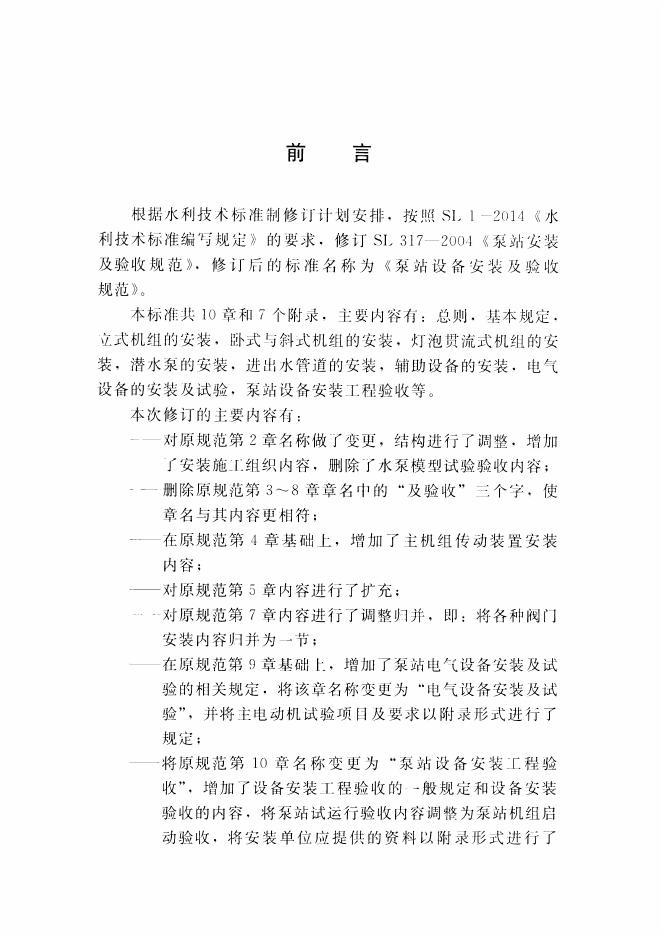 前　言

根据水利技术标准制修订计划安排，按照 SL 1—2014《水利技术标准编写规定》的要求，修订 SL 317—2004《泵站安装及验收规范》，修订后的标准名称为《泵站设备安装及验收规范》。

本标准共 10 章和 7 个附录，主要内容有：总则，基本规定，立式机组的安装，卧式与斜式机组的安装，灯泡贯流式机组的安装，潜水泵的安装，进出水管道的安装，辅助设备的安装，电气设备的安装及试验，泵站设备安装工程验收等。

本次修订的主要内容有：

——对原规范第 2 章名称做了变更，结构进行了调整，增加了安装施工组织内容，删除了水泵模型试验验收内容；

——删除原规范第 3～8 章章名中的“及验收”三个字，使章名与其内容更相符；

——在原规范第 4 章基础上，增加了主机组传动装置安装内容；

——对原规范第 5 章内容进行了扩充；

——对原规范第 7 章内容进行了调整归并，即：将各种阀门安装内容归并为一节；

——在原规范第 9 章基础上，增加了泵站电气设备安装及试验的相关规定，将该章名称变更为“电气设备安装及试验”，并将主电动机试验项目及要求以附录形式进行了规定；

——将原规范第 10 章名称变更为“泵站设备安装工程验收”，增加了设备安装工程验收的一般规定和设备安装验收的内容，将泵站试运行验收内容调整为泵站机组启动验收，将安装单位应提供的资料以附录形式进行了